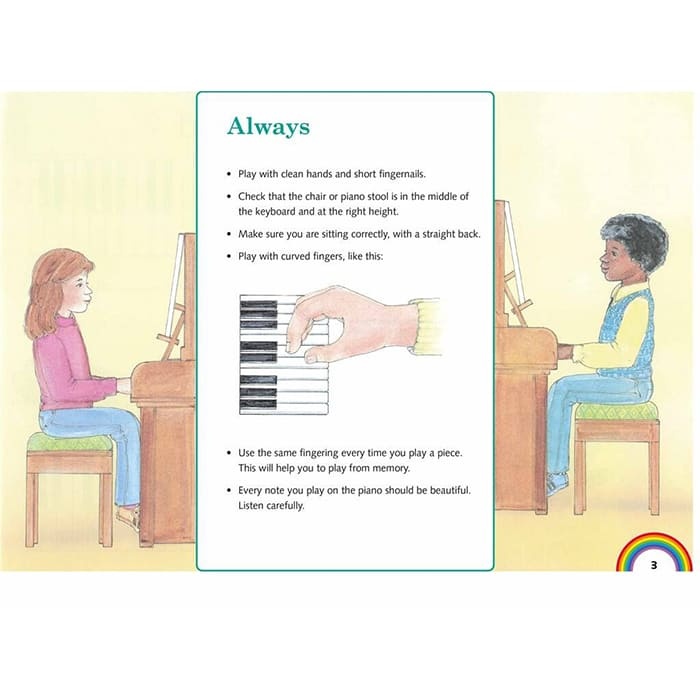 Always

• Play with clean hands and short fingernails.

• Check that the chair or piano stool is in the middle of the keyboard and at the right height.

• Make sure you are sitting correctly, with a straight back.

• Play with curved fingers, like this:

• Use the same fingering every time you play a piece. This will help you to play from memory.

• Every note you play on the piano should be beautiful. Listen carefully.

3